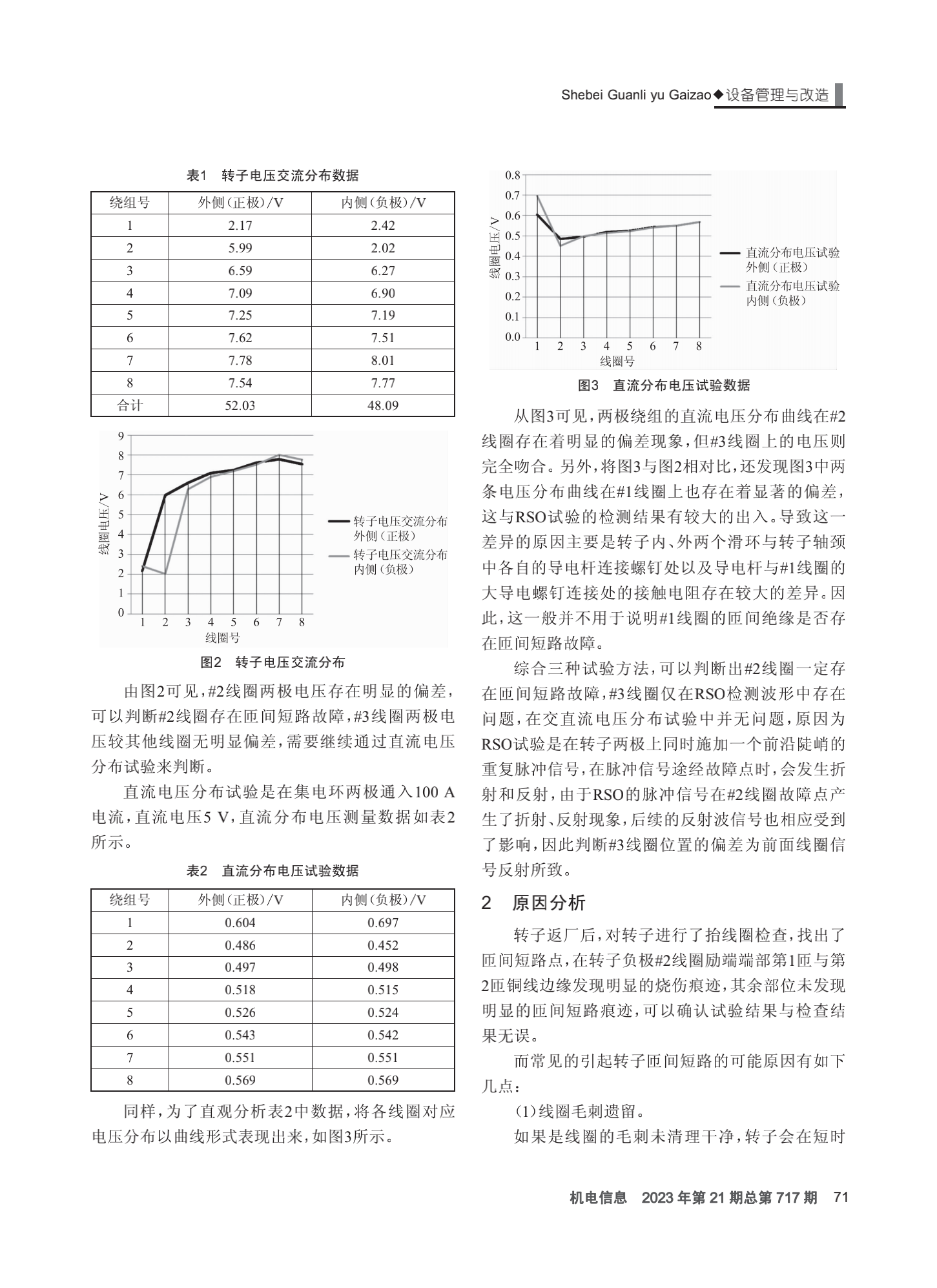 Shebei Guanli yu Gaizao◆设备管理与改造

表1　转子电压交流分布数据

| 绕组号 | 外侧(正极)/V | 内侧(负极)/V |
|---|---|---|
| 1 | 2.17 | 2.42 |
| 2 | 5.99 | 2.02 |
| 3 | 6.59 | 6.27 |
| 4 | 7.09 | 6.90 |
| 5 | 7.25 | 7.19 |
| 6 | 7.62 | 7.51 |
| 7 | 7.78 | 8.01 |
| 8 | 7.54 | 7.77 |
| 合计 | 52.03 | 48.09 |

9
8
7
6
5
4
3
2
1
0
线圈电压/V
1 2 3 4 5 6 7 8
线圈号
转子电压交流分布外侧(正极)
转子电压交流分布内侧(负极)

图2　转子电压交流分布

由图2可见，#2线圈两极电压存在明显的偏差，可以判断#2线圈存在匝间短路故障，#3线圈两极电压较其他线圈无明显偏差，需要继续通过直流电压分布试验来判断。

直流电压分布试验是在集电环两极通入100 A电流，直流电压5 V，直流分布电压测量数据如表2所示。

表2　直流分布电压试验数据

| 绕组号 | 外侧(正极)/V | 内侧(负极)/V |
|---|---|---|
| 1 | 0.604 | 0.697 |
| 2 | 0.486 | 0.452 |
| 3 | 0.497 | 0.498 |
| 4 | 0.518 | 0.515 |
| 5 | 0.526 | 0.524 |
| 6 | 0.543 | 0.542 |
| 7 | 0.551 | 0.551 |
| 8 | 0.569 | 0.569 |

同样，为了直观分析表2中数据，将各线圈对应电压分布以曲线形式表现出来，如图3所示。

0.8
0.7
0.6
0.5
0.4
0.3
0.2
0.1
0.0
线圈电压/V
1 2 3 4 5 6 7 8
线圈号
直流分布电压试验外侧(正极)
直流分布电压试验内侧(负极)

图3　直流分布电压试验数据

从图3可见，两极绕组的直流电压分布曲线在#2线圈存在着明显的偏差现象，但#3线圈上的电压则完全吻合。另外，将图3与图2相对比，还发现图3中两条电压分布曲线在#1线圈上也存在着显著的偏差，这与RSO试验的检测结果有较大的出入。导致这一差异的原因主要是转子内、外两个滑环与转子轴颈中各自的导电杆连接螺钉处以及导电杆与#1线圈的大导电螺钉连接处的接触电阻存在较大的差异。因此，这一般并不用于说明#1线圈的匝间绝缘是否存在匝间短路故障。

综合三种试验方法，可以判断出#2线圈一定存在匝间短路故障，#3线圈仅在RSO检测波形中存在问题，在交直流电压分布试验中并无问题，原因为RSO试验是在转子两极上同时施加一个前沿陡峭的重复脉冲信号，在脉冲信号途经故障点时，会发生折射和反射，由于RSO的脉冲信号在#2线圈故障点产生了折射、反射现象，后续的反射波信号也相应受到了影响，因此判断#3线圈位置的偏差为前面线圈信号反射所致。

2　原因分析

转子返厂后，对转子进行了抬线圈检查，找出了匝间短路点，在转子负极#2线圈励端端部第1匝与第2匝铜线边缘发现明显的烧伤痕迹，其余部位未发现明显的匝间短路痕迹，可以确认试验结果与检查结果无误。

而常见的引起转子匝间短路的可能原因有如下几点：

(1)线圈毛刺遗留。

如果是线圈的毛刺未清理干净，转子会在短时

机电信息　2023年第21期总第717期　71